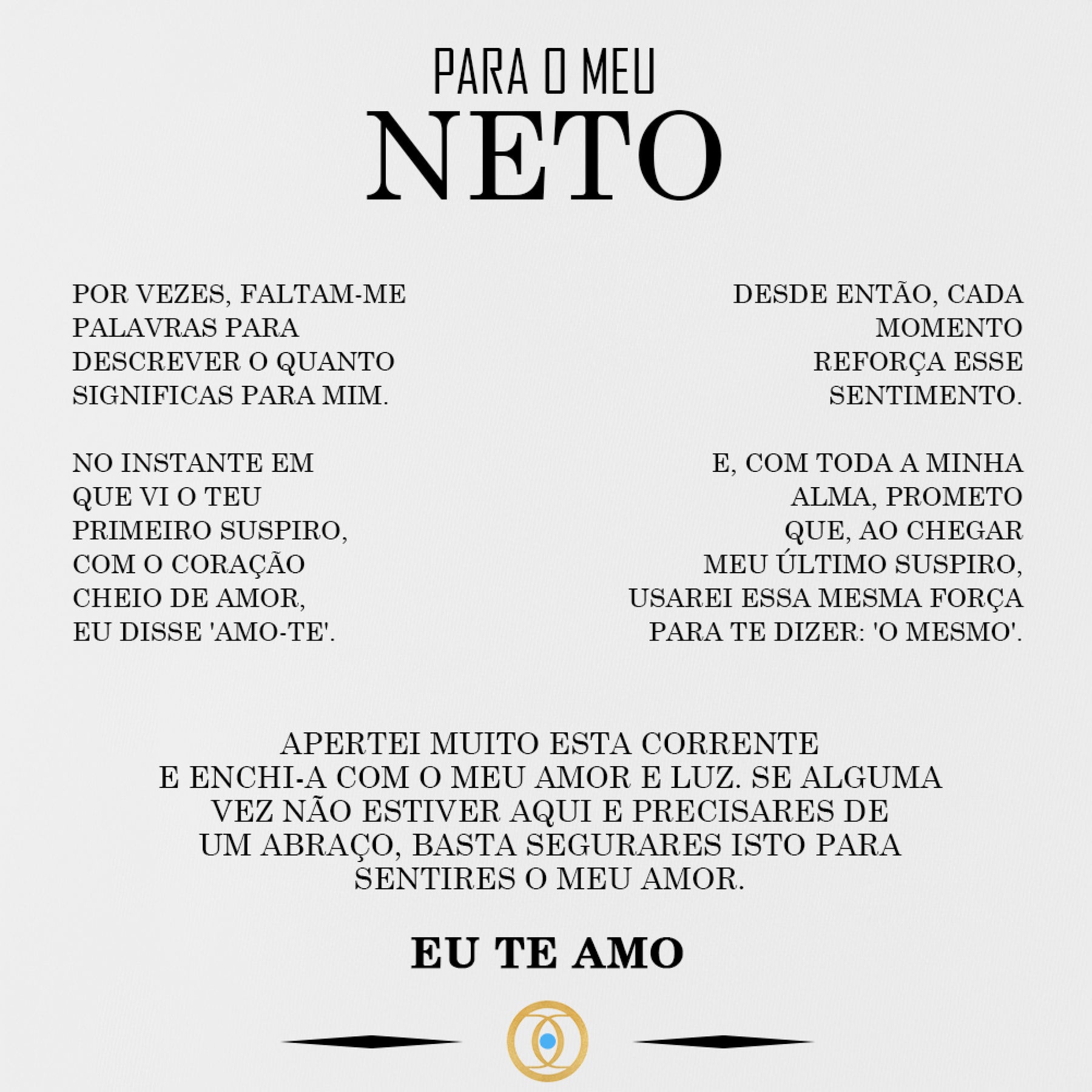 PARA O MEU
NETO

POR VEZES, FALTAM-ME PALAVRAS PARA DESCREVER O QUANTO SIGNIFICAS PARA MIM.

NO INSTANTE EM QUE VI O TEU PRIMEIRO SUSPIRO, COM O CORAÇÃO CHEIO DE AMOR, EU DISSE 'AMO-TE'.

DESDE ENTÃO, CADA MOMENTO REFORÇA ESSE SENTIMENTO.

E, COM TODA A MINHA ALMA, PROMETO QUE, AO CHEGAR MEU ÚLTIMO SUSPIRO, USAREI ESSA MESMA FORÇA PARA TE DIZER: 'O MESMO'.

APERTEI MUITO ESTA CORRENTE E ENCHI-A COM O MEU AMOR E LUZ. SE ALGUMA VEZ NÃO ESTIVER AQUI E PRECISARES DE UM ABRAÇO, BASTA SEGURARES ISTO PARA SENTIRES O MEU AMOR.

EU TE AMO